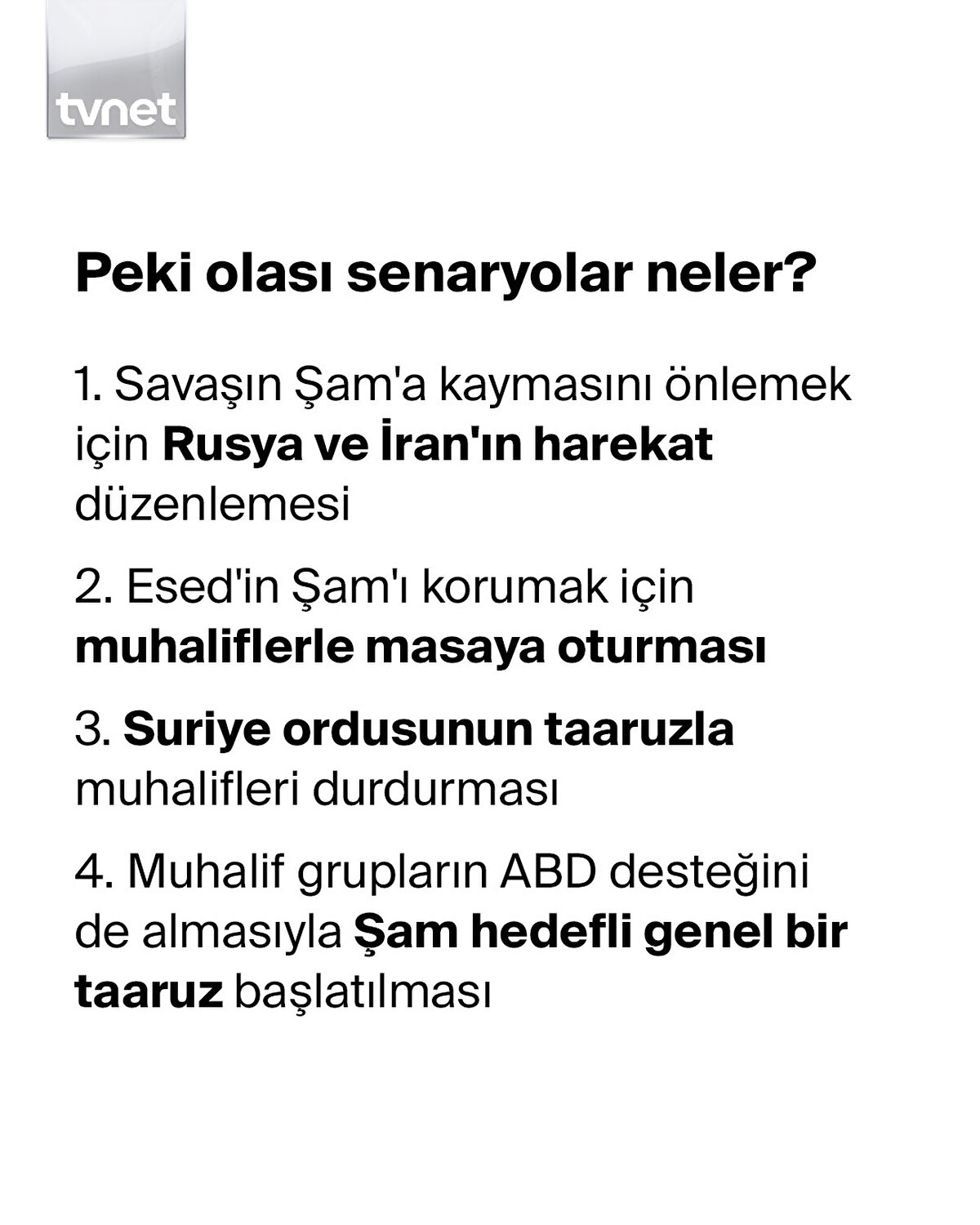 tvnet

Peki olası senaryolar neler?

1. Savaşın Şam'a kaymasını önlemek için Rusya ve İran'ın harekat düzenlemesi

2. Esed'in Şam'ı korumak için muhaliflerle masaya oturması

3. Suriye ordusunun taaruzla muhalifleri durdurması

4. Muhalif grupların ABD desteğini de almasıyla Şam hedefli genel bir taaruz başlatılması